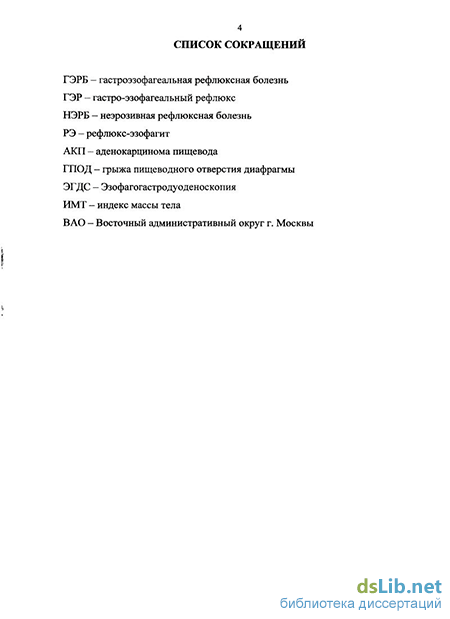 4

СПИСОК СОКРАЩЕНИЙ

ГЭРБ – гастроэзофагеальная рефлюксная болезнь

ГЭР – гастро-эзофагеальный рефлюкс

НЭРБ – неэрозивная рефлюксная болезнь

РЭ – рефлюкс-эзофагит

АКП – аденокарцинома пищевода

ГПОД – грыжа пищеводного отверстия диафрагмы

ЭГДС – Эзофагогастродуоденоскопия

ИМТ – индекс массы тела

ВАО – Восточный административный округ г. Москвы

dsLib.net
библиотека диссертаций